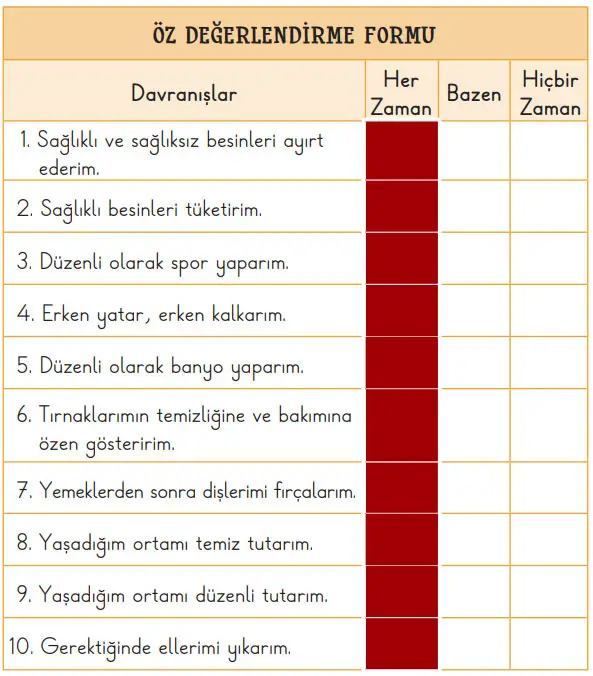 ÖZ DEĞERLENDİRME FORMU

| Davranışlar | Her Zaman | Bazen | Hiçbir Zaman |
|---|---|---|---|
| 1. Sağlıklı ve sağlıksız besinleri ayırt ederim. | | | |
| 2. Sağlıklı besinleri tüketirim. | | | |
| 3. Düzenli olarak spor yaparım. | | | |
| 4. Erken yatar, erken kalkarım. | | | |
| 5. Düzenli olarak banyo yaparım. | | | |
| 6. Tırnaklarımın temizliğine ve bakımına özen gösteririm. | | | |
| 7. Yemeklerden sonra dişlerimi fırçalarım. | | | |
| 8. Yaşadığım ortamı temiz tutarım. | | | |
| 9. Yaşadığım ortamı düzenli tutarım. | | | |
| 10. Gerektiğinde ellerimi yıkarım. | | | |